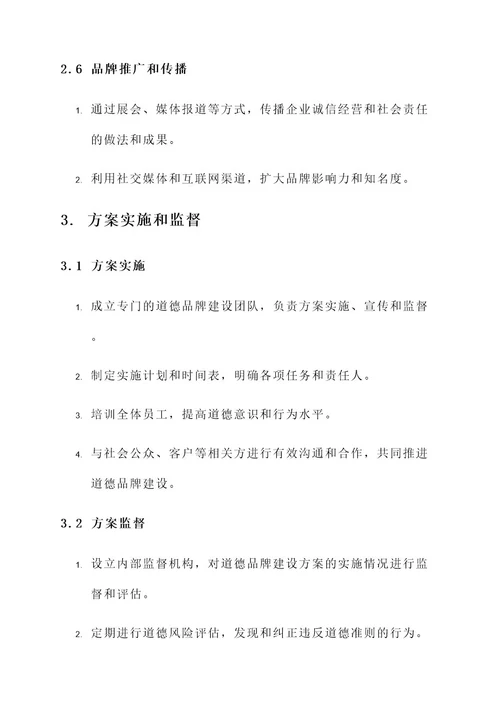 2.6 品牌推广和传播

1. 通过展会、媒体报道等方式，传播企业诚信经营和社会责任的做法和成果。

2. 利用社交媒体和互联网渠道，扩大品牌影响力和知名度。

3. 方案实施和监督

3.1 方案实施

1. 成立专门的道德品牌建设团队，负责方案实施、宣传和监督。

2. 制定实施计划和时间表，明确各项任务和责任人。

3. 培训全体员工，提高道德意识和行为水平。

4. 与社会公众、客户等相关方进行有效沟通和合作，共同推进道德品牌建设。

3.2 方案监督

1. 设立内部监督机构，对道德品牌建设方案的实施情况进行监督和评估。

2. 定期进行道德风险评估，发现和纠正违反道德准则的行为。